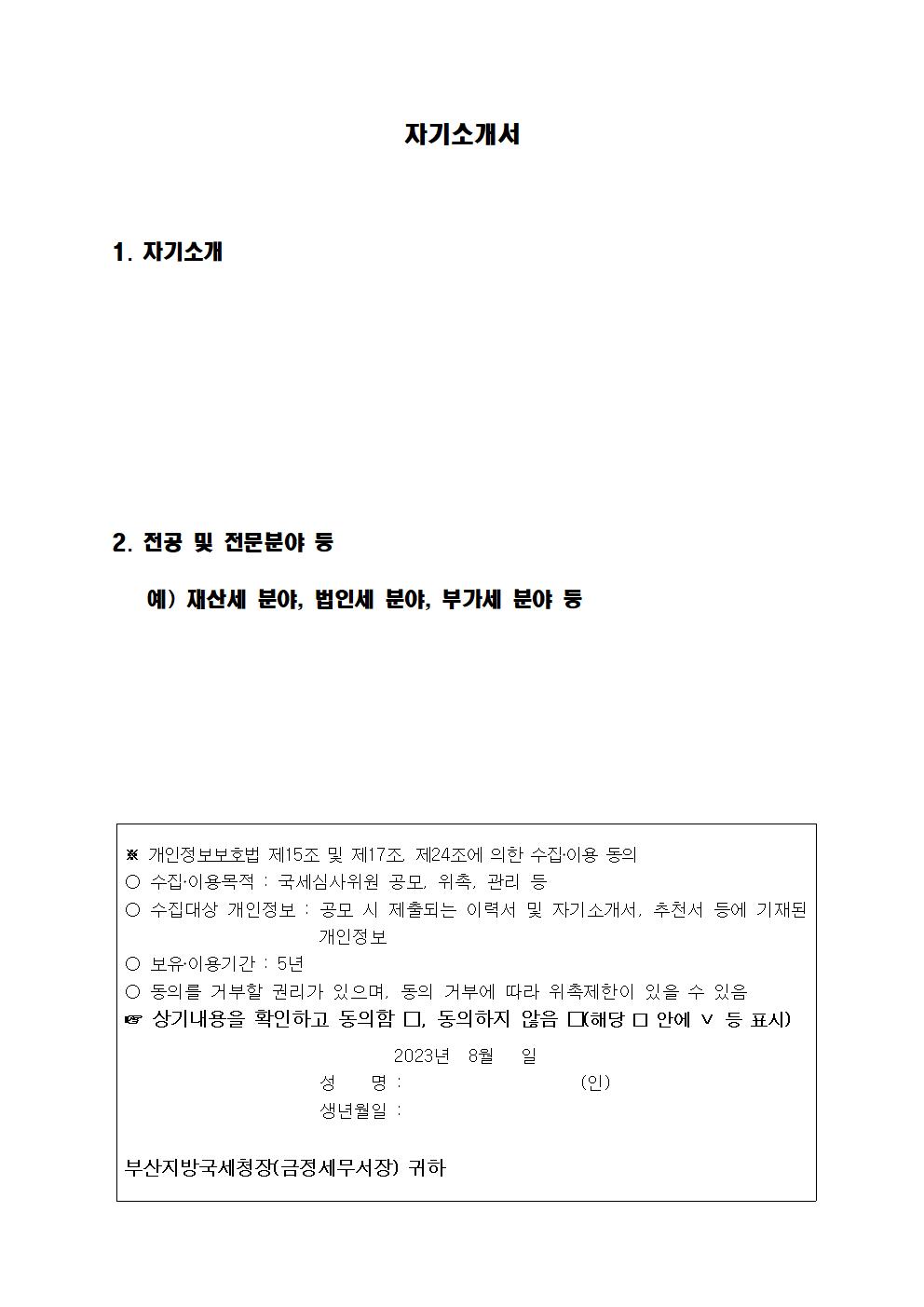 자기소개서

1. 자기소개

2. 전공 및 전문분야 등

예) 재산세 분야, 법인세 분야, 부가세 분야 등

※ 개인정보보호법 제15조 및 제17조, 제24조에 의한 수집·이용 동의
○ 수집·이용목적 : 국세심사위원 공모, 위촉, 관리 등
○ 수집대상 개인정보 : 공모 시 제출되는 이력서 및 자기소개서, 추천서 등에 기재된 개인정보
○ 보유·이용기간 : 5년
○ 동의를 거부할 권리가 있으며, 동의 거부에 따라 위촉제한이 있을 수 있음
☞ 상기내용을 확인하고 동의함 □, 동의하지 않음 □(해당 □ 안에 ∨ 등 표시)

2023년 8월 일

성 명 : (인)

생년월일 :

부산지방국세청장(금정세무서장) 귀하